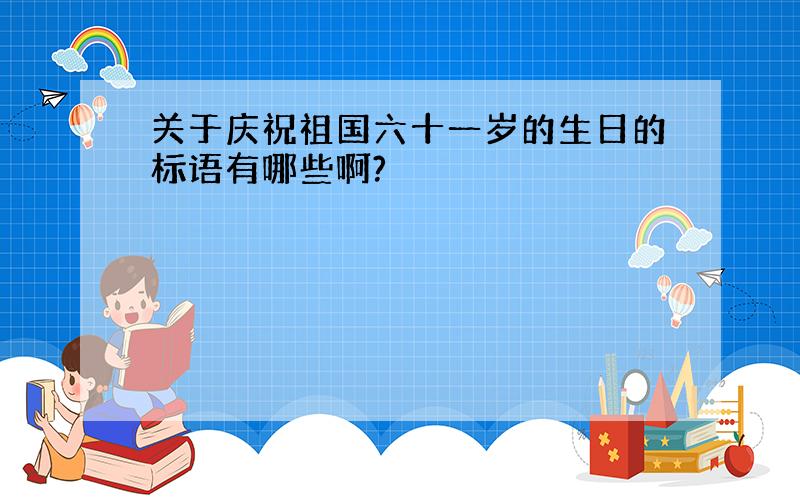 关于庆祝祖国六十一岁的生日的标语有哪些啊?